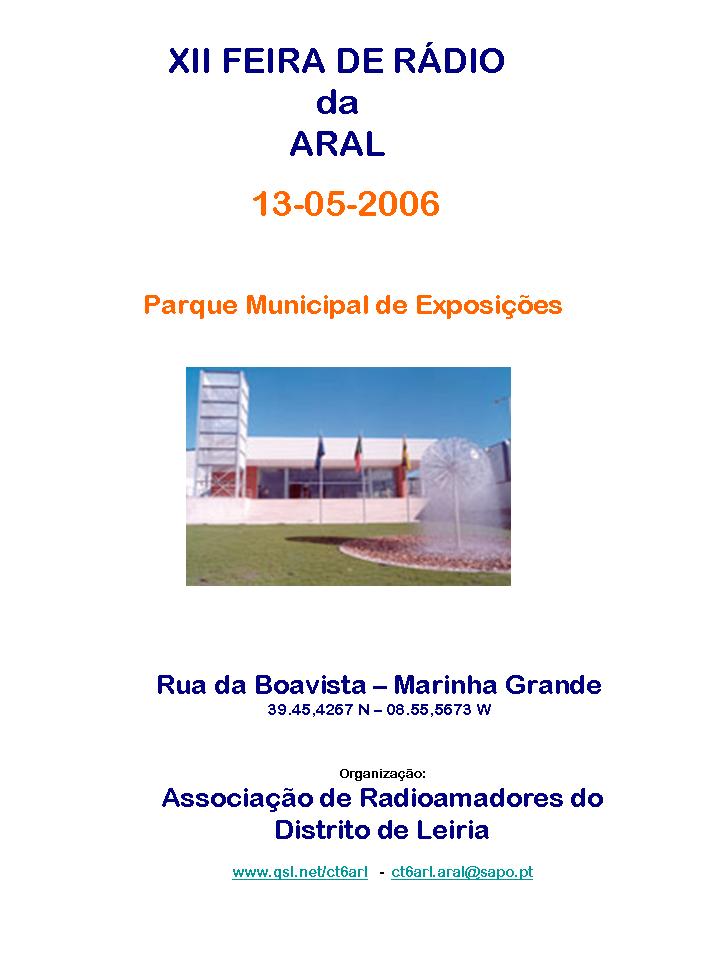 XII FEIRA DE RÁDIO
da
ARAL

13-05-2006

Parque Municipal de Exposições

Rua da Boavista – Marinha Grande
39.45,4267 N – 08.55,5673 W

Organização:
Associação de Radioamadores do Distrito de Leiria

www.qsl.net/ct6arl - ct6arl.aral@sapo.pt